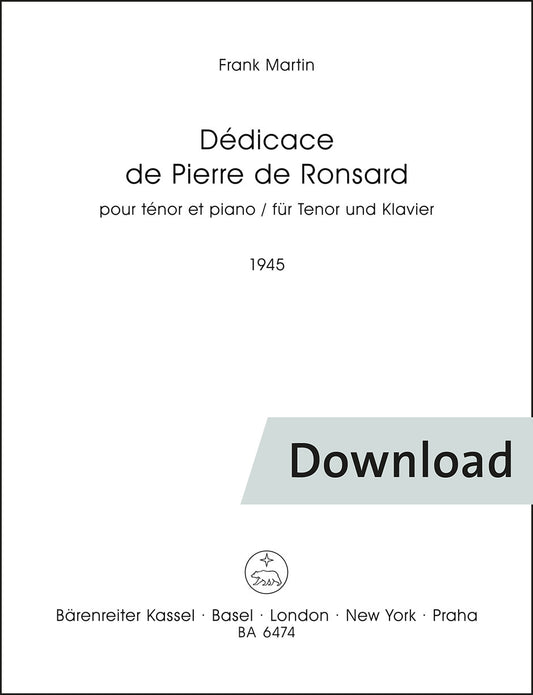 Frank Martin

Dédicace
de Pierre de Ronsard

pour ténor et piano / für Tenor und Klavier

1945

Download

Bärenreiter Kassel · Basel · London · New York · Praha
BA 6474